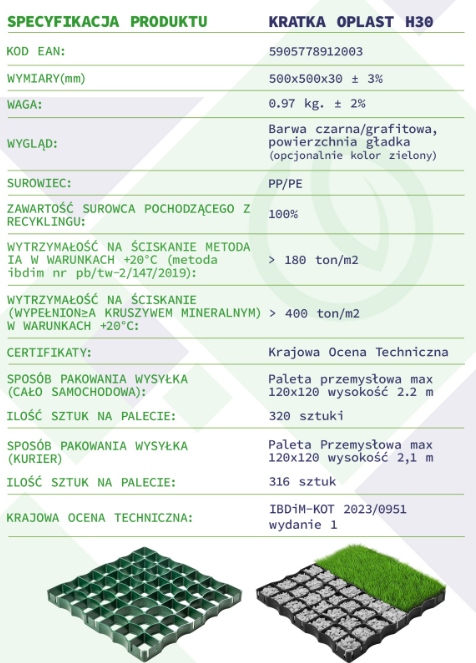 | SPECYFIKACJA PRODUKTU | KRATKA OPLAST H30 |
|---|---|
| KOD EAN: | 5905778912003 |
| WYMIARY(mm) | 500x500x30 ± 3% |
| WAGA: | 0.97 kg. ± 2% |
| WYGLĄD: | Barwa czarna/grafitowa, powierzchnia gładka (opcjonalnie kolor zielony) |
| SUROWIEC: | PP/PE |
| ZAWARTOŚĆ SUROWCA POCHODZĄCEGO Z RECYKLINGU: | 100% |
| WYTRZYMAŁOŚĆ NA ŚCISKANIE METODA IA W WARUNKACH +20°C (metoda ibdim nr pb/tw-2/147/2019): | > 180 ton/m2 |
| WYTRZYMAŁOŚĆ NA ŚCISKANIE (WYPEŁNION≥A KRUSZYWEM MINERALNYM) W WARUNKACH +20°C: | > 400 ton/m2 |
| CERTIFIKATY: | Krajowa Ocena Techniczna |
| SPOSÓB PAKOWANIA WYSYŁKA (CAŁO SAMOCHODOWA): | Paleta przemysłowa max 120x120 wysokość 2.2 m |
| ILOŚĆ SZTUK NA PALECIE: | 320 sztuki |
| SPOSÓB PAKOWANIA WYSYŁKA (KURIER) | Paleta Przemysłowa max 120x120 wysokość 2,1 m |
| ILOŚĆ SZTUK NA PALECIE: | 316 sztuk |
| KRAJOWA OCENA TECHNICZNA: | IBDiM-KOT 2023/0951 wydanie 1 |